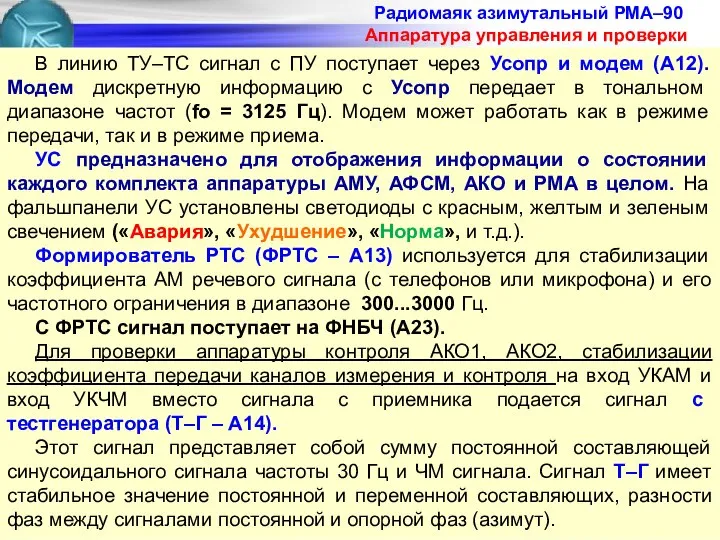 Радиомаяк азимутальный РМА–90
Аппаратура управления и проверки

В линию ТУ–ТС сигнал с ПУ поступает через Усопр и модем (А12). Модем дискретную информацию с Усопр передает в тональном диапазоне частот (fo = 3125 Гц). Модем может работать как в режиме передачи, так и в режиме приема.

УС предназначено для отображения информации о состоянии каждого комплекта аппаратуры АМУ, АФСМ, АКО и РМА в целом. На фальшпанели УС установлены светодиоды с красным, желтым и зеленым свечением («Авария», «Ухудшение», «Норма», и т.д.).

Формирователь РТС (ФРТС – А13) используется для стабилизации коэффициента АМ речевого сигнала (с телефонов или микрофона) и его частотного ограничения в диапазоне 300...3000 Гц.

С ФРТС сигнал поступает на ФНБЧ (А23).

Для проверки аппаратуры контроля АКО1, АКО2, стабилизации коэффициента передачи каналов измерения и контроля на вход УКАМ и вход УКЧМ вместо сигнала с приемника подается сигнал с тестгенератора (Т–Г – А14).

Этот сигнал представляет собой сумму постоянной составляющей синусоидального сигнала частоты 30 Гц и ЧМ сигнала. Сигнал Т–Г имеет стабильное значение постоянной и переменной составляющих, разности фаз между сигналами постоянной и опорной фаз (азимут).